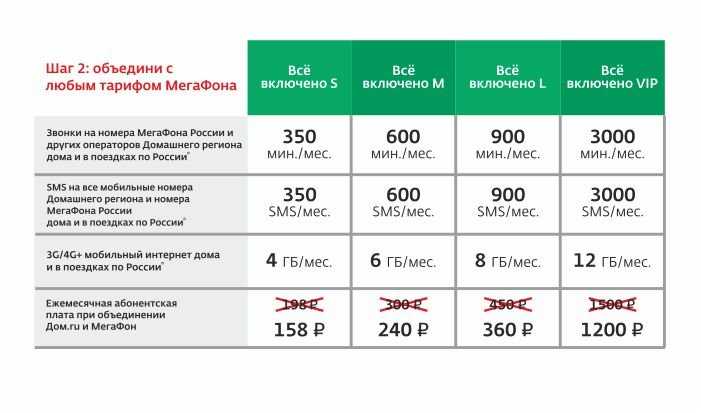 | Шаг 2: объедини с любым тарифом МегаФона | Всё включено S | Всё включено M | Всё включено L | Всё включено VIP |
|---|---|---|---|---|
| Звонки на номера МегаФона России и других операторов Домашнего региона дома и в поездках по России* | 350 мин./мес. | 600 мин./мес. | 900 мин./мес. | 3000 мин./мес. |
| SMS на все мобильные номера Домашнего региона и номера МегаФона России дома и в поездках по России* | 350 SMS/мес. | 600 SMS/мес. | 900 SMS/мес. | 3000 SMS/мес. |
| 3G/4G+ мобильный интернет дома и в поездках по России* | 4 ГБ/мес. | 6 ГБ/мес. | 8 ГБ/мес. | 12 ГБ/мес. |
| Ежемесячная абонентская плата при объединении Дом.ru и МегаФон | ~~198 ₽~~ 158 ₽ | ~~300 ₽~~ 240 ₽ | ~~450 ₽~~ 360 ₽ | ~~1500 ₽~~ 1200 ₽ |